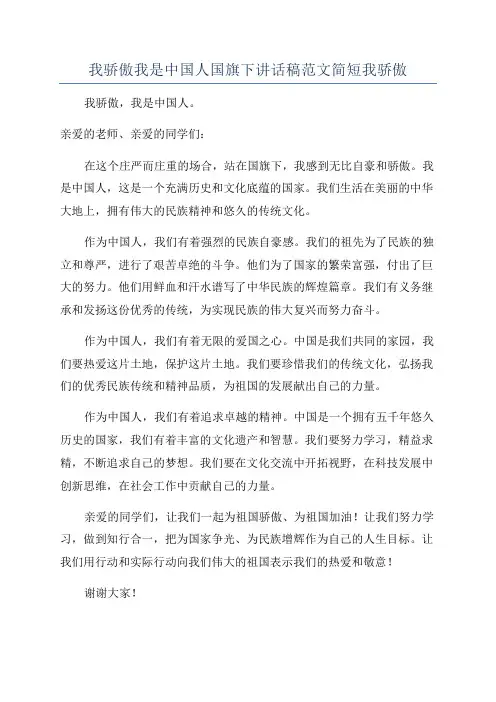 我骄傲我是中国人国旗下讲话稿范文简短我骄傲

我骄傲，我是中国人。

亲爱的老师、亲爱的同学们：

在这个庄严而庄重的场合，站在国旗下，我感到无比自豪和骄傲。我是中国人，这是一个充满历史和文化底蕴的国家。我们生活在美丽的中华大地上，拥有伟大的民族精神和悠久的传统文化。

作为中国人，我们有着强烈的民族自豪感。我们的祖先为了民族的独立和尊严，进行了艰苦卓绝的斗争。他们为了国家的繁荣富强，付出了巨大的努力。他们用鲜血和汗水谱写了中华民族的辉煌篇章。我们有义务继承和发扬这份优秀的传统，为实现民族的伟大复兴而努力奋斗。

作为中国人，我们有着无限的爱国之心。中国是我们共同的家园，我们要热爱这片土地，保护这片土地。我们要珍惜我们的传统文化，弘扬我们的优秀民族传统和精神品质，为祖国的发展献出自己的力量。

作为中国人，我们有着追求卓越的精神。中国是一个拥有五千年悠久历史的国家，我们有着丰富的文化遗产和智慧。我们要努力学习，精益求精，不断追求自己的梦想。我们要在文化交流中开拓视野，在科技发展中创新思维，在社会工作中贡献自己的力量。

亲爱的同学们，让我们一起为祖国骄傲、为祖国加油！让我们努力学习，做到知行合一，把为国家争光、为民族增辉作为自己的人生目标。让我们用行动和实际行动向我们伟大的祖国表示我们的热爱和敬意！

谢谢大家！